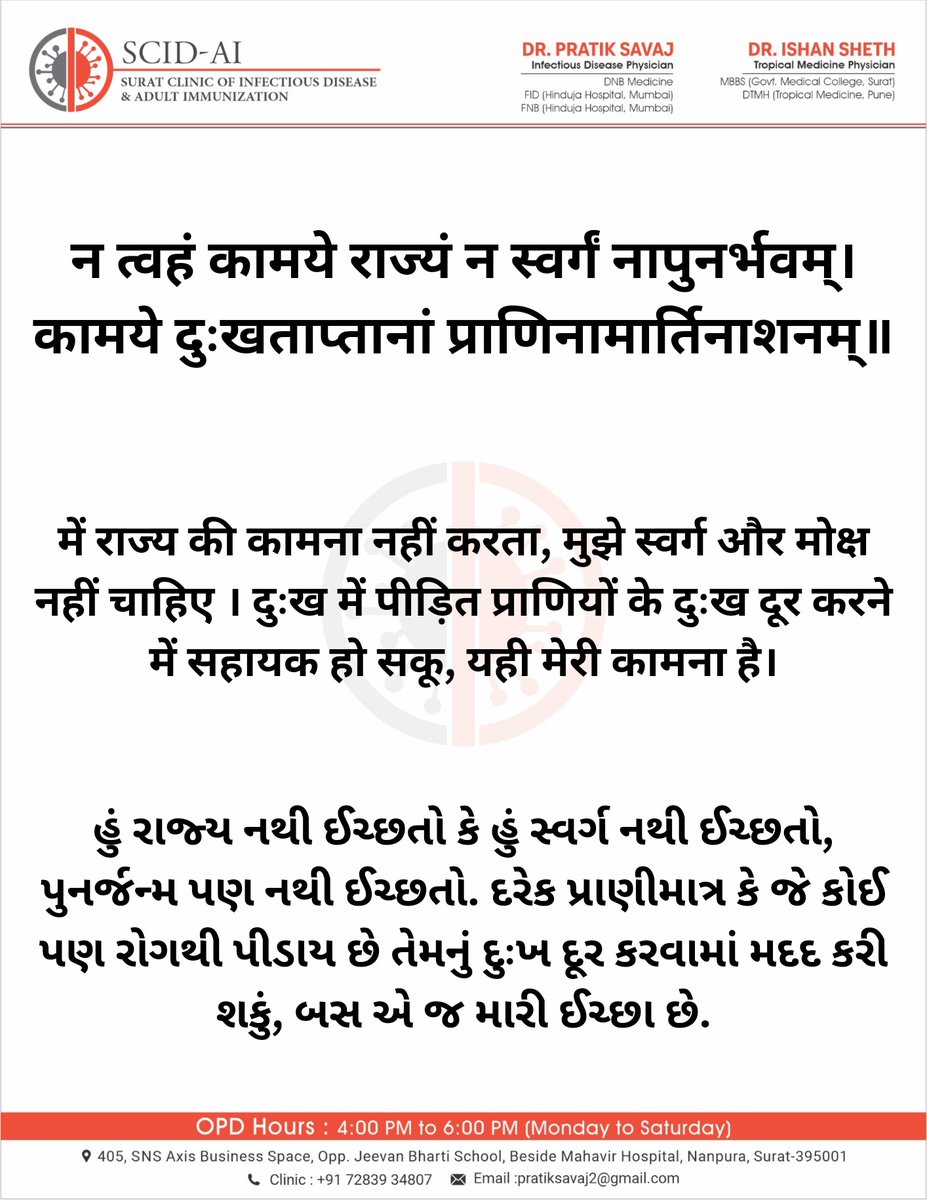 SCID-AI
SURAT CLINIC OF INFECTIOUS DISEASE
& ADULT IMMUNIZATION

DR. PRATIK SAVAJ
Infectious Disease Physician
DNB Medicine
FID (Hinduja Hospital, Mumbai)
FNB (Hinduja Hospital, Mumbai)

DR. ISHAN SHETH
Tropical Medicine Physician
MBBS (Govt. Medical College, Surat)
DTMH (Tropical Medicine, Pune)

न त्वहं कामये राज्यं न स्वर्गं नापुनर्भवम्।
कामये दुःखताप्तानां प्राणिनामार्तिनाशनम्॥

में राज्य की कामना नहीं करता, मुझे स्वर्ग और मोक्ष नहीं चाहिए । दुःख में पीड़ित प्राणियों के दुःख दूर करने में सहायक हो सकू, यही मेरी कामना है।

હું રાજ્ય નથી ઈચ્છતો કે હું સ્વર્ગ નથી ઈચ્છતો, પુનર્જન્મ પણ નથી ઈચ્છતો. દરેક પ્રાણીમાત્ર કે જે કોઈ પણ રોગથી પીડાય છે તેમનું દુઃખ દૂર કરવામાં મદદ કરી શકું, બસ એ જ મારી ઈચ્છા છે.

OPD Hours : 4:00 PM to 6:00 PM (Monday to Saturday)

405, SNS Axis Business Space, Opp. Jeevan Bharti School, Beside Mahavir Hospital, Nanpura, Surat-395001

Clinic : +91 72839 34807 Email :pratiksavaj2@gmail.com